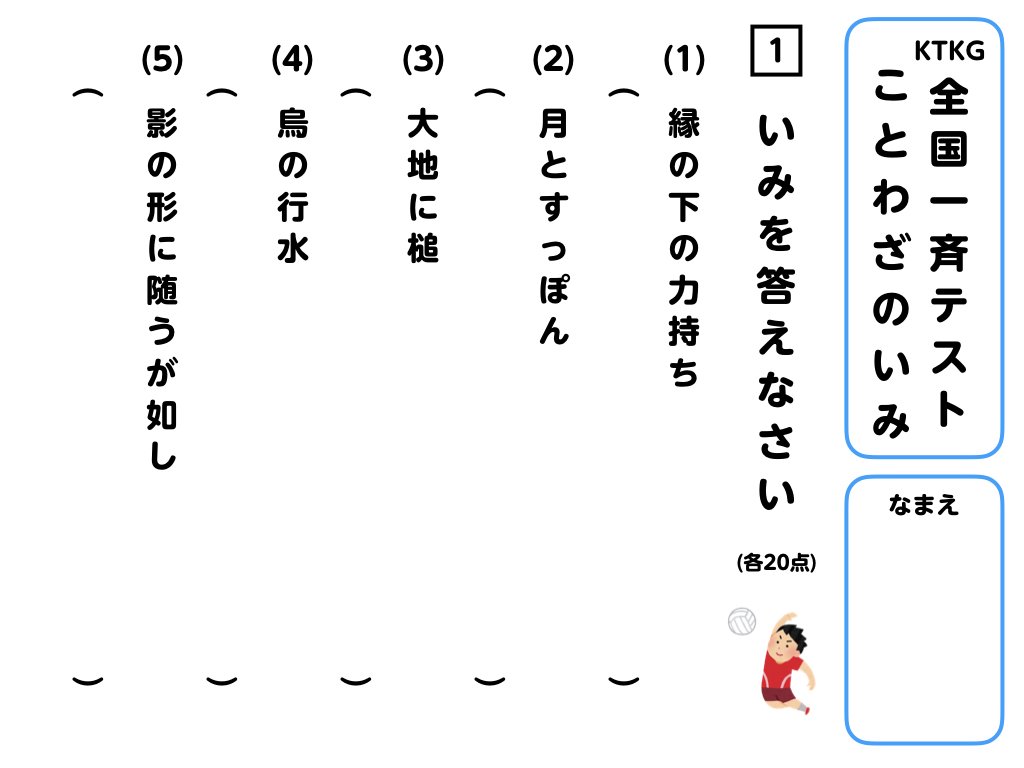 KTKG
全国一斉テスト
ことわざのいみ

なまえ

1 いみを答えなさい

(各20点)

(1) 縁の下の力持ち
（　　　　）

(2) 月とすっぽん
（　　　　）

(3) 大地に槌
（　　　　）

(4) 烏の行水
（　　　　）

(5) 影の形に随うが如し
（　　　　）